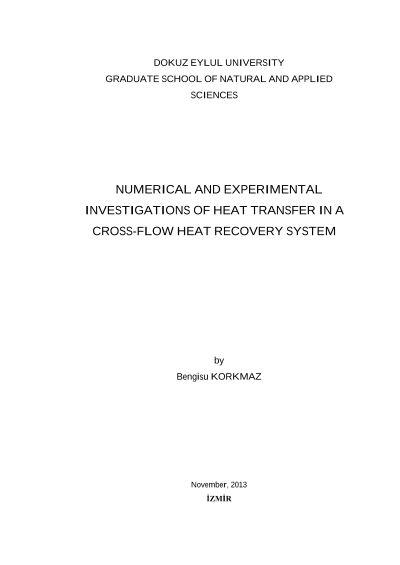 DOKUZ EYLUL UNIVERSITY
GRADUATE SCHOOL OF NATURAL AND APPLIED SCIENCES

NUMERICAL AND EXPERIMENTAL INVESTIGATIONS OF HEAT TRANSFER IN A CROSS-FLOW HEAT RECOVERY SYSTEM

by
Bengisu KORKMAZ

November, 2013
İZMİR